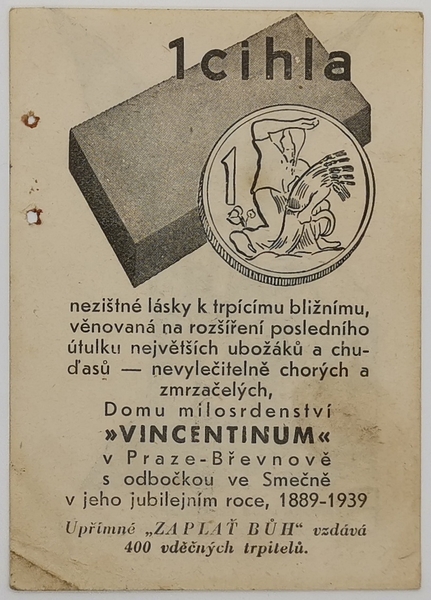 1 cihla

1

nezištné lásky k trpícímu bližnímu, věnovaná na rozšíření posledního útulku největších ubožáků a chuďasů — nevylečitelně chorých a zmrzačelých,
Domu milosrdenství
»VINCENTINUM«
v Praze-Břevnově
s odbočkou ve Smečně
v jeho jubilejním roce, 1889-1939

Upřímné „ZAPLAŤ BŮH“ vzdává
400 vděčných trpitelů.